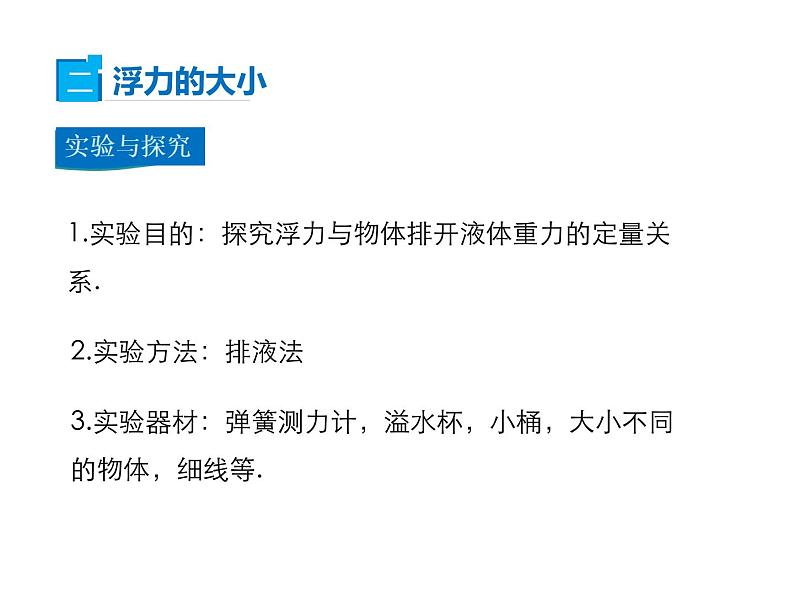 二 浮力的大小

实验与探究

1.实验目的：探究浮力与物体排开液体重力的定量关系.

2.实验方法：排液法

3.实验器材：弹簧测力计，溢水杯，小桶，大小不同的物体，细线等.